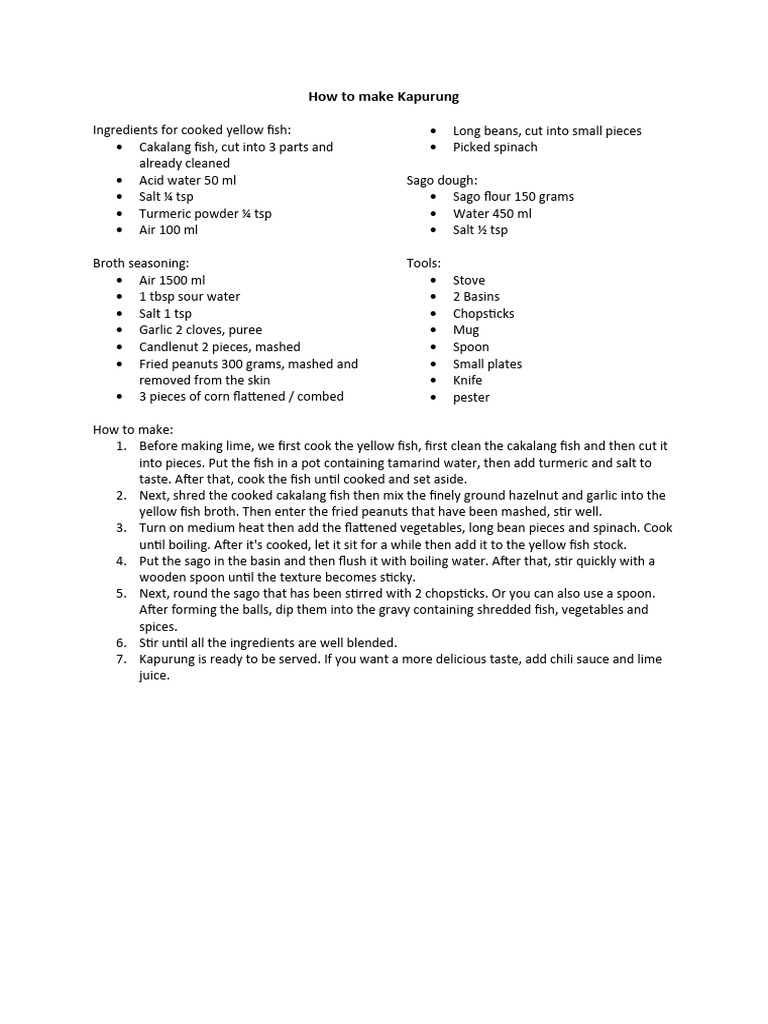 How to make Kapurung

Ingredients for cooked yellow fish:
- Cakalang fish, cut into 3 parts and already cleaned
- Acid water 50 ml
- Salt ¼ tsp
- Turmeric powder ¼ tsp
- Air 100 ml

Broth seasoning:
- Air 1500 ml
- 1 tbsp sour water
- Salt 1 tsp
- Garlic 2 cloves, puree
- Candlenut 2 pieces, mashed
- Fried peanuts 300 grams, mashed and removed from the skin
- 3 pieces of corn flattened / combed
- Long beans, cut into small pieces
- Picked spinach

Sago dough:
- Sago flour 150 grams
- Water 450 ml
- Salt ½ tsp

Tools:
- Stove
- 2 Basins
- Chopsticks
- Mug
- Spoon
- Small plates
- Knife
- pester

How to make:
1. Before making lime, we first cook the yellow fish, first clean the cakalang fish and then cut it into pieces. Put the fish in a pot containing tamarind water, then add turmeric and salt to taste. After that, cook the fish until cooked and set aside.
2. Next, shred the cooked cakalang fish then mix the finely ground hazelnut and garlic into the yellow fish broth. Then enter the fried peanuts that have been mashed, stir well.
3. Turn on medium heat then add the flattened vegetables, long bean pieces and spinach. Cook until boiling. After it's cooked, let it sit for a while then add it to the yellow fish stock.
4. Put the sago in the basin and then flush it with boiling water. After that, stir quickly with a wooden spoon until the texture becomes sticky.
5. Next, round the sago that has been stirred with 2 chopsticks. Or you can also use a spoon. After forming the balls, dip them into the gravy containing shredded fish, vegetables and spices.
6. Stir until all the ingredients are well blended.
7. Kapurung is ready to be served. If you want a more delicious taste, add chili sauce and lime juice.